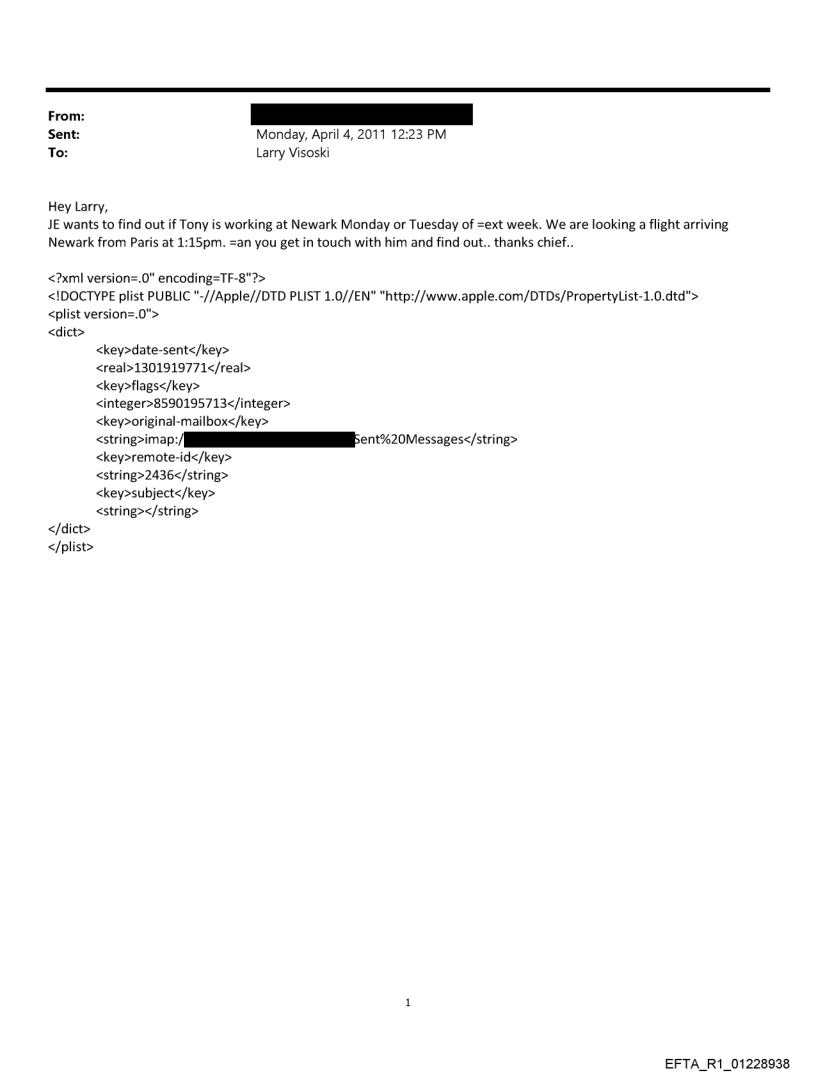 From:
Sent: Monday, April 4, 2011 12:23 PM
To: Larry Visoski

Hey Larry,
JE wants to find out if Tony is working at Newark Monday or Tuesday of =ext week. We are looking a flight arriving Newark from Paris at 1:15pm. =an you get in touch with him and find out.. thanks chief..

<?xml version=.0" encoding=TF-8"?>
<!DOCTYPE plist PUBLIC "-//Apple//DTD PLIST 1.0//EN" "http://www.apple.com/DTDs/PropertyList-1.0.dtd">
<plist version=.0">
<dict>
<key>date-sent</key>
<real>1301919771</real>
<key>flags</key>
<integer>8590195713</integer>
<key>original-mailbox</key>
<string>imap:/ Sent%20Messages</string>
<key>remote-id</key>
<string>2436</string>
<key>subject</key>
<string></string>
</dict>
</plist>

1

EFTA_R1_01228938